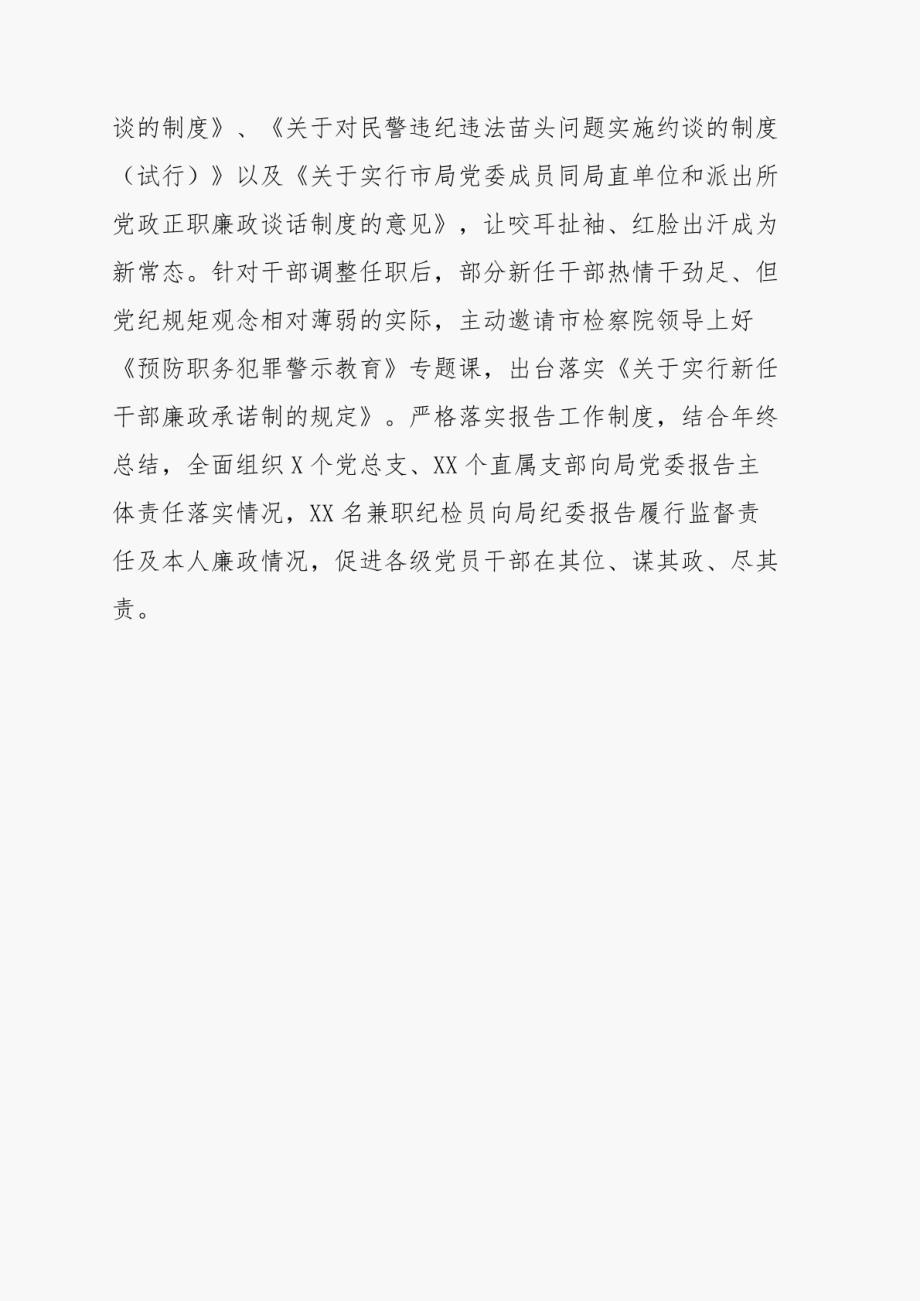 谈的制度》、《关于对民警违纪违法苗头问题实施约谈的制度（试行）》以及《关于实行市局党委成员同局直单位和派出所党政正职廉政谈话制度的意见》，让咬耳扯袖、红脸出汗成为新常态。针对干部调整任职后，部分新任干部热情干劲足、但党纪规矩观念相对薄弱的实际，主动邀请市检察院领导上好《预防职务犯罪警示教育》专题课，出台落实《关于实行新任干部廉政承诺制的规定》。严格落实报告工作制度，结合年终总结，全面组织 X 个党总支、XX 个直属支部向局党委报告主体责任落实情况，XX 名兼职纪检员向局纪委报告履行监督责任及本人廉政情况，促进各级党员干部在其位、谋其政、尽其责。